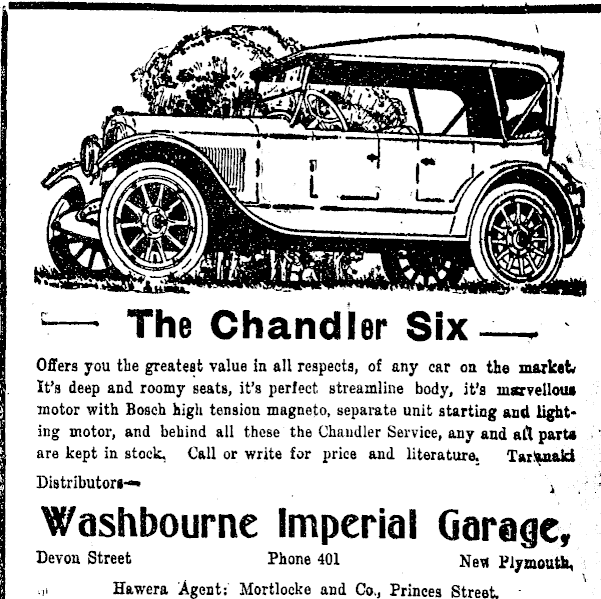 The Chandler Six

Offers you the greatest value in all respects, of any car on the market. It's deep and roomy seats, it's perfect streamline body, it's marvellous motor with Bosch high tension magneto, separate unit starting and lighting motor, and behind all these the Chandler Service, any and all parts are kept in stock. Call or write for price and literature. Taranaki Distributors—

Washbourne Imperial Garage,

Devon Street Phone 401 New Plymouth.

Hawera Agent: Mortlocke and Co., Princes Street.